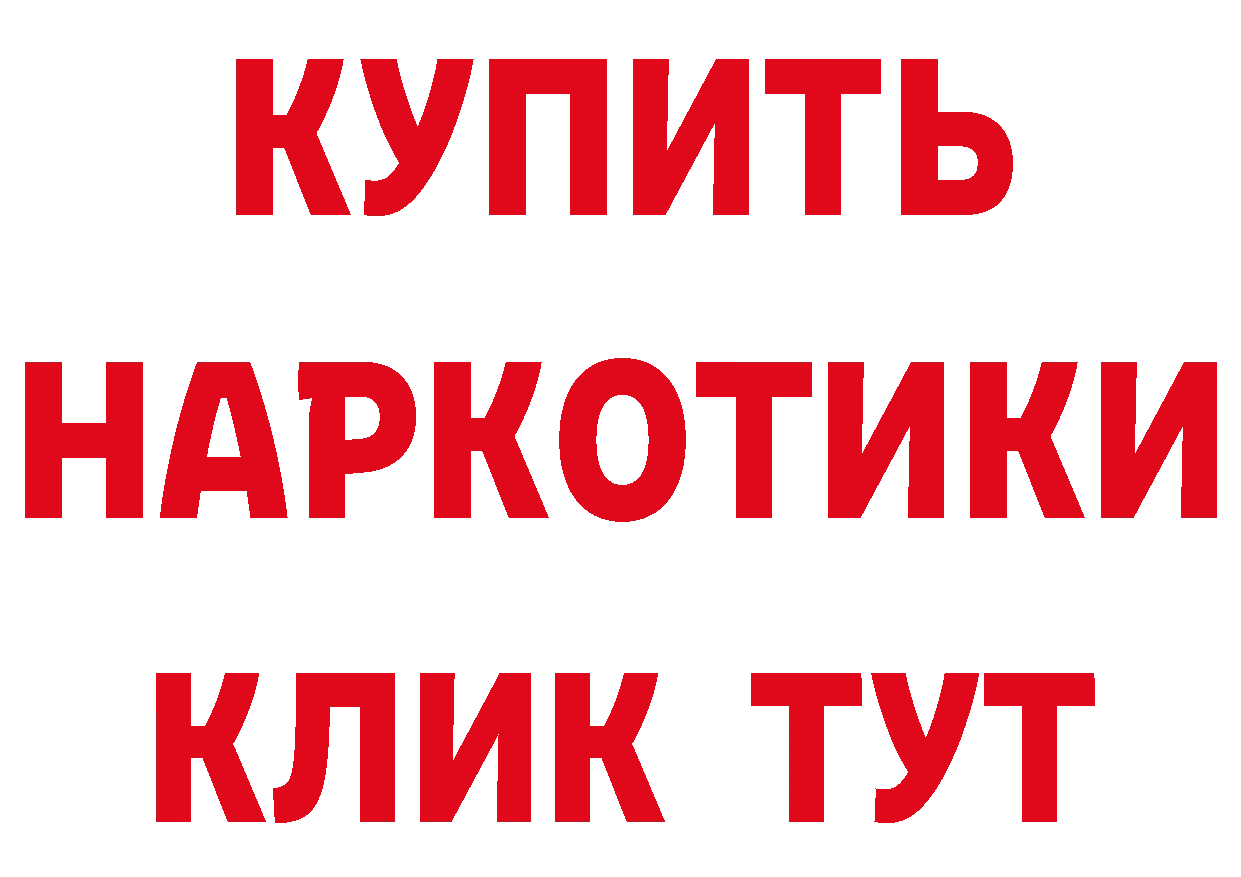 КУПИТЬ НАРКОТИКИ КЛИК ТУТ